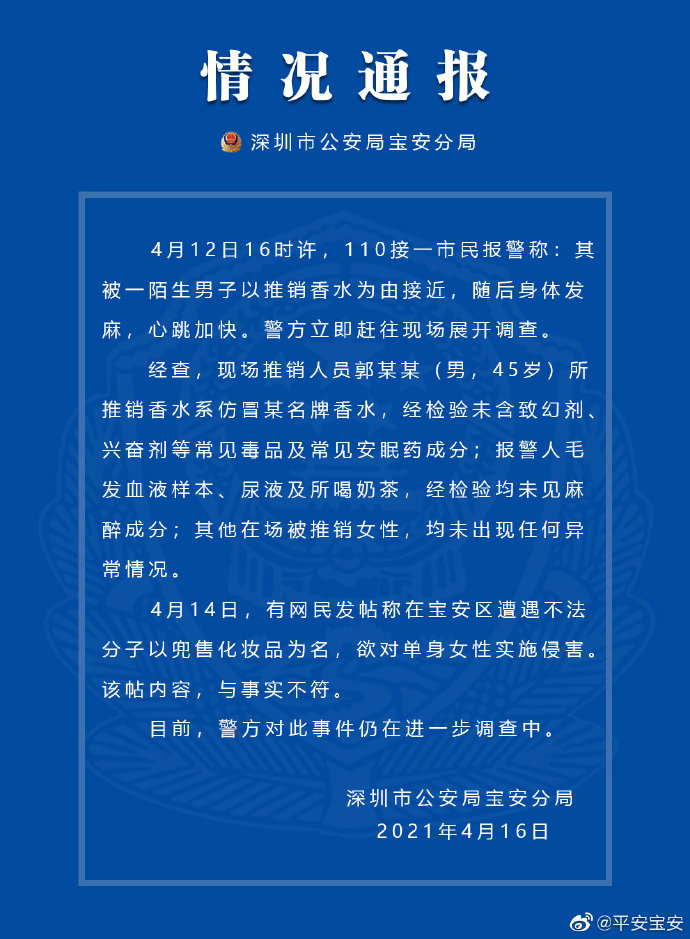 情况通报

深圳市公安局宝安分局

4月12日16时许，110接一市民报警称：其被一陌生男子以推销香水为由接近，随后身体发麻，心跳加快。警方立即赶往现场展开调查。

经查，现场推销人员郭某某（男，45岁）所推销香水系仿冒某名牌香水，经检验未含致幻剂、兴奋剂等常见毒品及常见安眠药成分；报警人毛发血液样本、尿液及所喝奶茶，经检验均未见麻醉成分；其他在场被推销女性，均未出现任何异常情况。

4月14日，有网民发帖称在宝安区遭遇不法分子以兜售化妆品为名，欲对单身女性实施侵害。该帖内容，与事实不符。

目前，警方对此事件仍在进一步调查中。

深圳市公安局宝安分局
2021年4月16日

@平安宝安